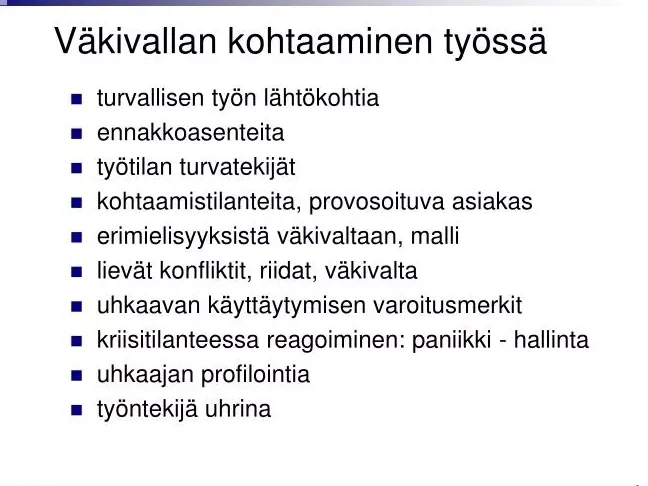 Väkivallan kohtaaminen työssä

• turvallisen työn lähtökohtia
• ennakkoasenteita
• työtilan turvatekijät
• kohtaamistilanteita, provosoituva asiakas
• erimielisyyksistä väkivaltaan, malli
• lievät konfliktit, riidat, väkivalta
• uhkaavan käyttäytymisen varoitusmerkit
• kriisitilanteessa reagoiminen: paniikki - hallinta
• uhkaajan profilointia
• työntekijä uhrina